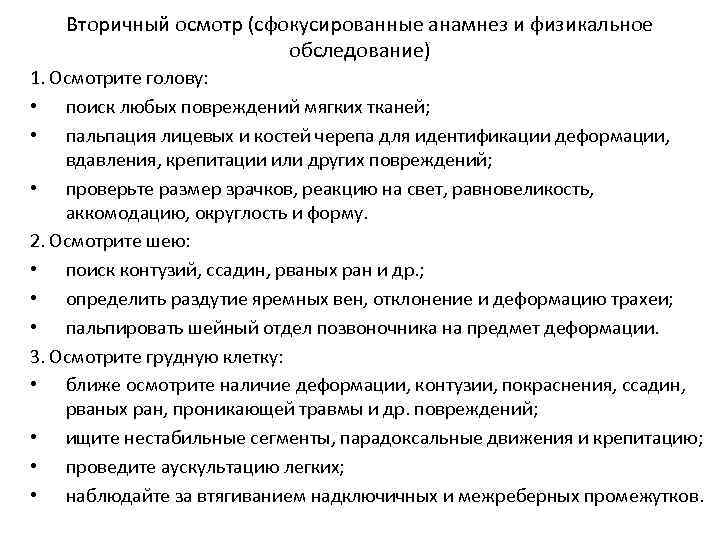 Вторичный осмотр (сфокусированные анамнез и физикальное обследование)

1. Осмотрите голову:

• поиск любых повреждений мягких тканей;

• пальпация лицевых и костей черепа для идентификации деформации, вдавления, крепитации или других повреждений;

• проверьте размер зрачков, реакцию на свет, равновеликость, аккомодацию, округлость и форму.

2. Осмотрите шею:

• поиск контузий, ссадин, рваных ран и др.;

• определить раздутие яремных вен, отклонение и деформацию трахеи;

• пальпировать шейный отдел позвоночника на предмет деформации.

3. Осмотрите грудную клетку:

• ближе осмотрите наличие деформации, контузии, покраснения, ссадин, рваных ран, проникающей травмы и др. повреждений;

• ищите нестабильные сегменты, парадоксальные движения и крепитацию;

• проведите аускультацию легких;

• наблюдайте за втягиванием надключичных и межреберных промежутков.